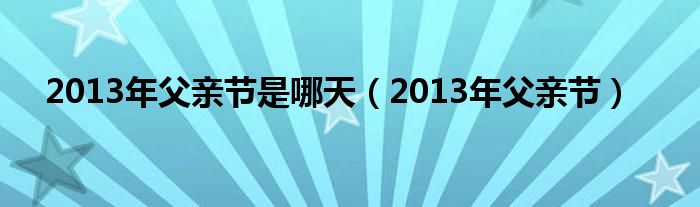 2013年父亲节是哪天（2013年父亲节）